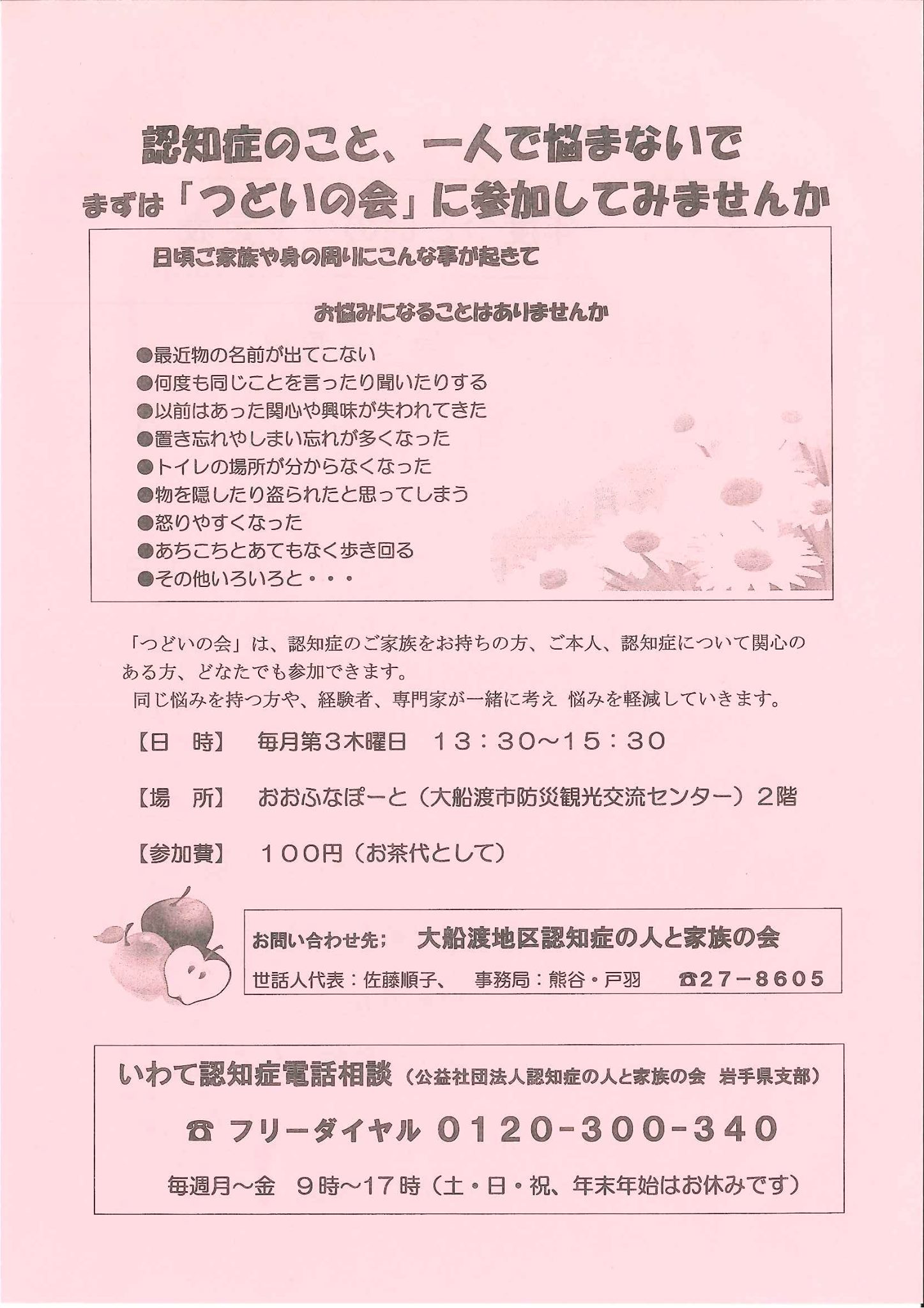 認知症のこと、一人で悩まないで
まずは「つどいの会」に参加してみませんか

日頃ご家族や身の周りにこんな事が起きて

お悩みになることはありませんか

●最近物の名前が出てこない
●何度も同じことを言ったり聞いたりする
●以前はあった関心や興味が失われてきた
●置き忘れやしまい忘れが多くなった
●トイレの場所が分からなくなった
●物を隠したり盗られたと思ってしまう
●怒りやすくなった
●あちこちとあてもなく歩き回る
●その他いろいろと・・・

「つどいの会」は、認知症のご家族をお持ちの方、ご本人、認知症について関心のある方、どなたでも参加できます。
同じ悩みを持つ方や、経験者、専門家が一緒に考え 悩みを軽減していきます。

【日　時】　毎月第３木曜日　１３：３０～１５：３０

【場　所】　おおふなぽーと（大船渡市防災観光交流センター）２階

【参加費】　１００円（お茶代として）

お問い合わせ先；　大船渡地区認知症の人と家族の会
世話人代表：佐藤順子、　事務局：熊谷・戸羽　☎27－8605

いわて認知症電話相談（公益社団法人認知症の人と家族の会 岩手県支部）

☎ フリーダイヤル 0120-300-340

毎週月～金　９時～17時（土・日・祝、年末年始はお休みです）